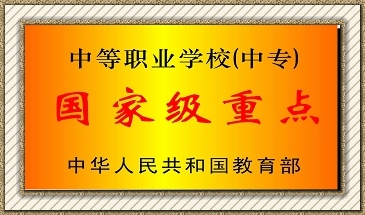 中等职业学校(中专)

国家级重点

中华人民共和国教育部